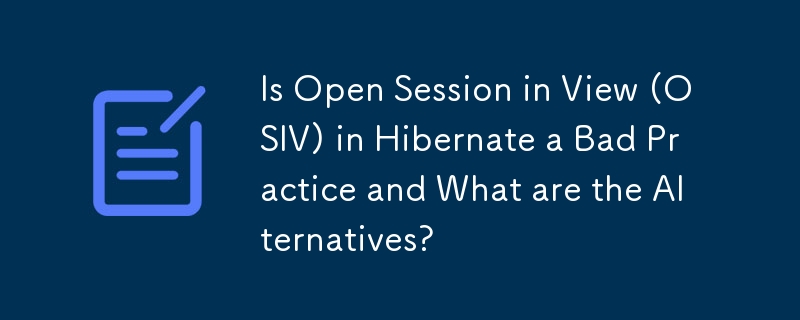 Is Open Session in View (OSIV) in Hibernate a Bad Practice and What are the Alternatives?